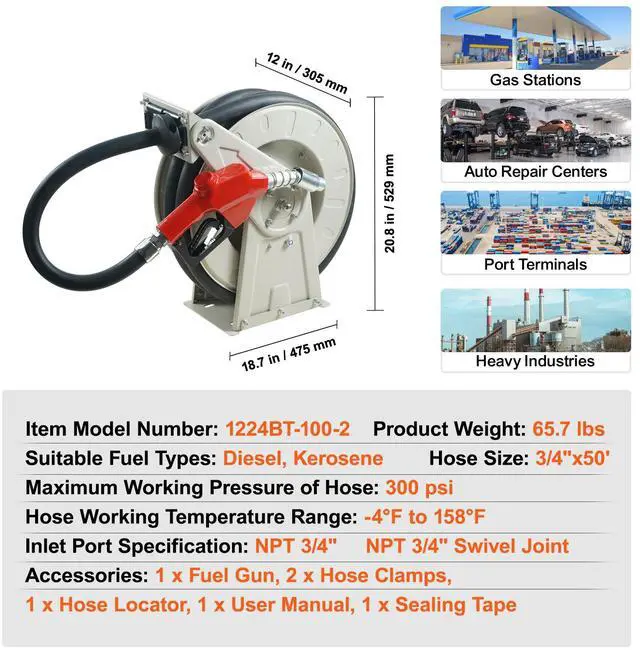 12 in / 305 mm

20.8 in / 529 mm

18.7 in / 475 mm

Gas Stations

Auto Repair Centers

Port Terminals

Heavy Industries

Item Model Number: 1224BT-100-2 Product Weight: 65.7 lbs

Suitable Fuel Types: Diesel, Kerosene Hose Size: 3/4"x50'

Maximum Working Pressure of Hose: 300 psi

Hose Working Temperature Range: -4°F to 158°F

Inlet Port Specification: NPT 3/4" NPT 3/4" Swivel Joint

Accessories: 1 x Fuel Gun, 2 x Hose Clamps, 1 x Hose Locator, 1 x User Manual, 1 x Sealing Tape